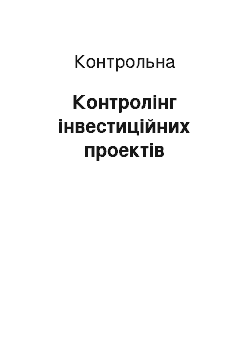 Контрольна

Контролінг інвестиційних проектів